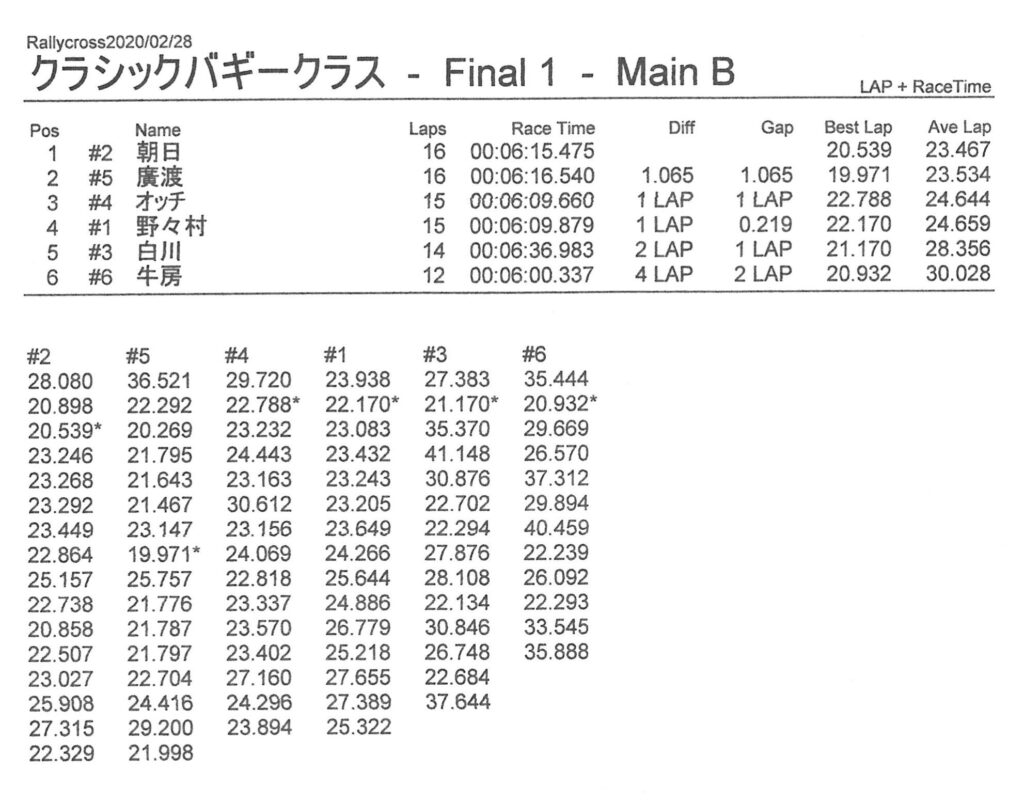 Rallycross2020/02/28

クラシックバギークラス - Final 1 - Main B

LAP + RaceTime

| Pos | | Name | Laps | Race Time | Diff | Gap | Best Lap | Ave Lap |
|---|---|---|---|---|---|---|---|---|
| 1 | #2 | 朝日 | 16 | 00:06:15.475 | | | 20.539 | 23.467 |
| 2 | #5 | 廣渡 | 16 | 00:06:16.540 | 1.065 | 1.065 | 19.971 | 23.534 |
| 3 | #4 | オッチ | 15 | 00:06:09.660 | 1 LAP | 1 LAP | 22.788 | 24.644 |
| 4 | #1 | 野々村 | 15 | 00:06:09.879 | 1 LAP | 0.219 | 22.170 | 24.659 |
| 5 | #3 | 白川 | 14 | 00:06:36.983 | 2 LAP | 1 LAP | 21.170 | 28.356 |
| 6 | #6 | 牛房 | 12 | 00:06:00.337 | 4 LAP | 2 LAP | 20.932 | 30.028 |

| #2 | #5 | #4 | #1 | #3 | #6 |
|---|---|---|---|---|---|
| 28.080 | 36.521 | 29.720 | 23.938 | 27.383 | 35.444 |
| 20.898 | 22.292 | 22.788* | 22.170* | 21.170* | 20.932* |
| 20.539* | 20.269 | 23.232 | 23.083 | 35.370 | 29.669 |
| 23.246 | 21.795 | 24.443 | 23.432 | 41.148 | 26.570 |
| 23.268 | 21.643 | 23.163 | 23.243 | 30.876 | 37.312 |
| 23.292 | 21.467 | 30.612 | 23.205 | 22.702 | 29.894 |
| 23.449 | 23.147 | 23.156 | 23.649 | 22.294 | 40.459 |
| 22.864 | 19.971* | 24.069 | 24.266 | 27.876 | 22.239 |
| 25.157 | 25.757 | 22.818 | 25.644 | 28.108 | 26.092 |
| 22.738 | 21.776 | 23.337 | 24.886 | 22.134 | 22.293 |
| 20.858 | 21.787 | 23.570 | 26.779 | 30.846 | 33.545 |
| 22.507 | 21.797 | 23.402 | 25.218 | 26.748 | 35.888 |
| 23.027 | 22.704 | 27.160 | 27.655 | 22.684 | |
| 25.908 | 24.416 | 24.296 | 27.389 | 37.644 | |
| 27.315 | 29.200 | 23.894 | 25.322 | | |
| 22.329 | 21.998 | | | | |